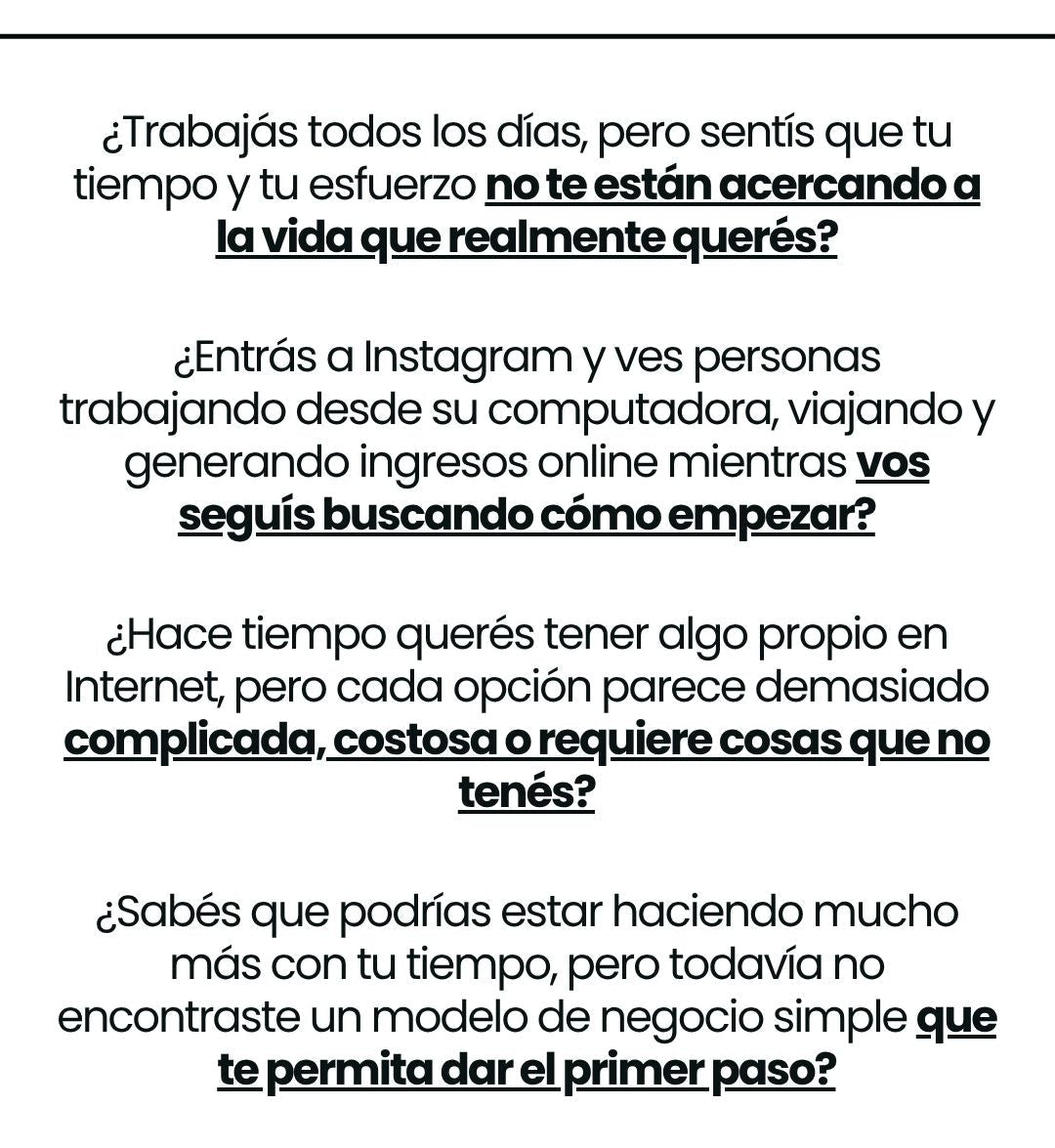 ¿Trabajás todos los días, pero sentís que tu tiempo y tu esfuerzo no te están acercando a la vida que realmente querés?

¿Entrás a Instagram y ves personas trabajando desde su computadora, viajando y generando ingresos online mientras vos seguís buscando cómo empezar?

¿Hace tiempo querés tener algo propio en Internet, pero cada opción parece demasiado complicada, costosa o requiere cosas que no tenés?

¿Sabés que podrías estar haciendo mucho más con tu tiempo, pero todavía no encontraste un modelo de negocio simple que te permita dar el primer paso?